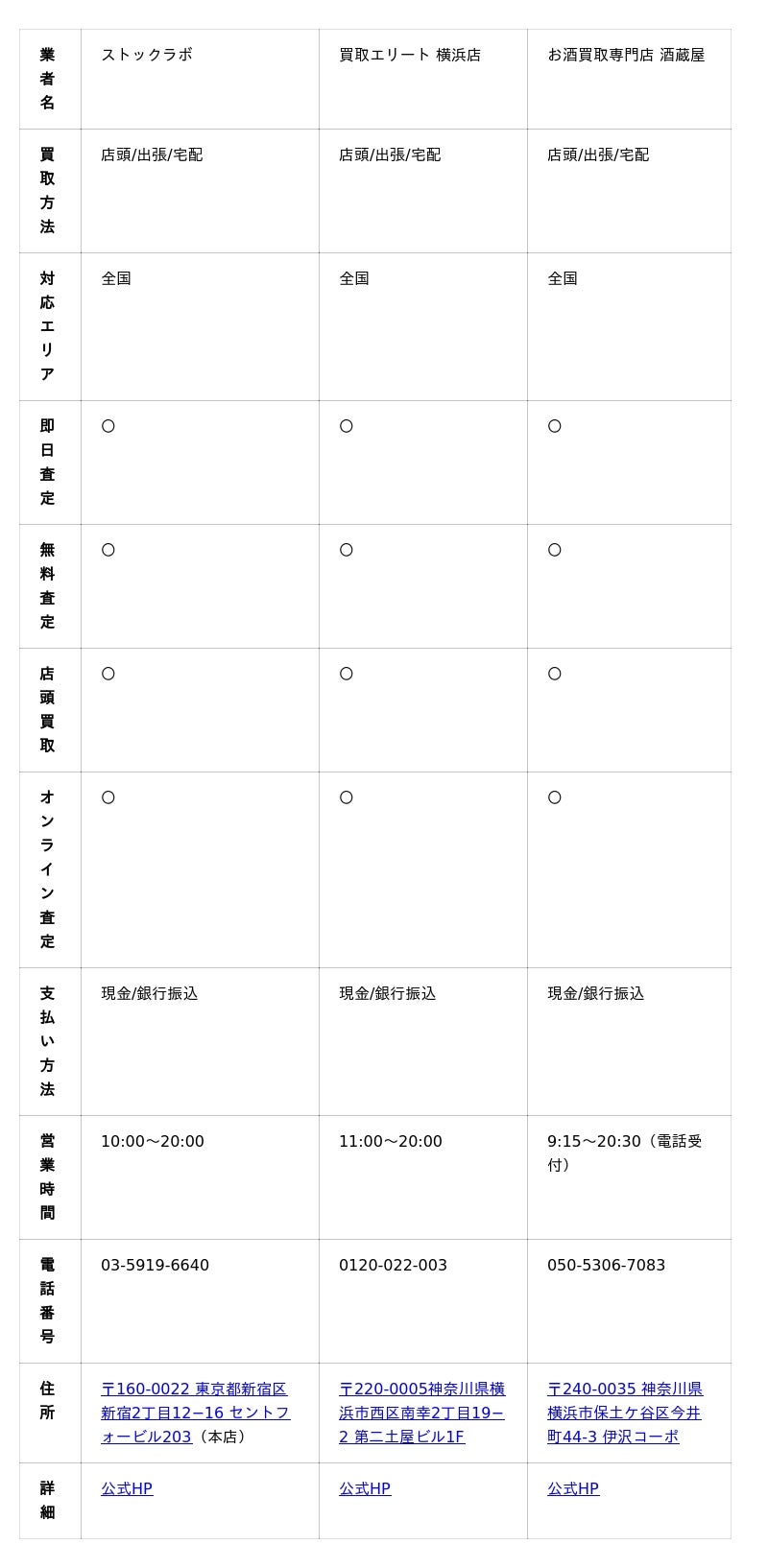 | 業者名 | ストックラボ | 買取エリート 横浜店 | お酒買取専門店 酒蔵屋 |
|---|---|---|---|
| 買取方法 | 店頭/出張/宅配 | 店頭/出張/宅配 | 店頭/出張/宅配 |
| 対応エリア | 全国 | 全国 | 全国 |
| 即日査定 | ○ | ○ | ○ |
| 無料査定 | ○ | ○ | ○ |
| 店頭買取 | ○ | ○ | ○ |
| オンライン査定 | ○ | ○ | ○ |
| 支払い方法 | 現金/銀行振込 | 現金/銀行振込 | 現金/銀行振込 |
| 営業時間 | 10:00〜20:00 | 11:00〜20:00 | 9:15〜20:30（電話受付） |
| 電話番号 | 03-5919-6640 | 0120-022-003 | 050-5306-7083 |
| 住所 | 〒160-0022 東京都新宿区新宿2丁目12−16 セントフォービル203（本店） | 〒220-0005神奈川県横浜市西区南幸2丁目19−2 第二土屋ビル1F | 〒240-0035 神奈川県横浜市保土ケ谷区今井町44-3 伊沢コーポ |
| 詳細 | 公式HP | 公式HP | 公式HP |